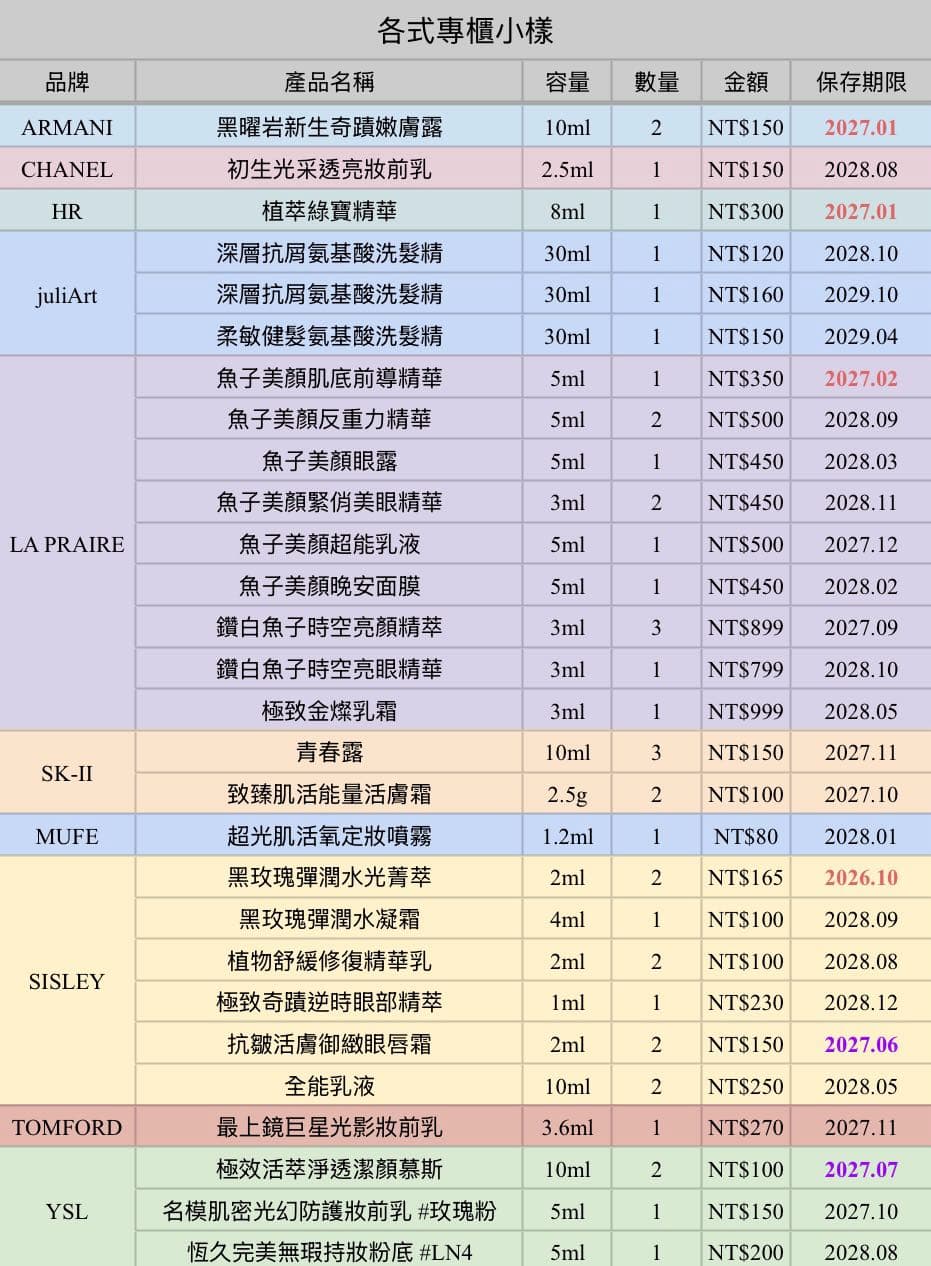 各式專櫃小樣

| 品牌 | 產品名稱 | 容量 | 數量 | 金額 | 保存期限 |
|---|---|---|---|---|---|
| ARMANI | 黑曜岩新生奇蹟嫩膚露 | 10ml | 2 | NT$150 | 2027.01 |
| CHANEL | 初生光采透亮妝前乳 | 2.5ml | 1 | NT$150 | 2028.08 |
| HR | 植萃綠寶精華 | 8ml | 1 | NT$300 | 2027.01 |
| juliArt | 深層抗屑氨基酸洗髮精 | 30ml | 1 | NT$120 | 2028.10 |
|  | 深層抗屑氨基酸洗髮精 | 30ml | 1 | NT$160 | 2029.10 |
|  | 柔敏健髮氨基酸洗髮精 | 30ml | 1 | NT$150 | 2029.04 |
| LA PRAIRE | 魚子美顏肌底前導精華 | 5ml | 1 | NT$350 | 2027.02 |
|  | 魚子美顏反重力精華 | 5ml | 2 | NT$500 | 2028.09 |
|  | 魚子美顏眼露 | 5ml | 1 | NT$450 | 2028.03 |
|  | 魚子美顏緊俏美眼精華 | 3ml | 2 | NT$450 | 2028.11 |
|  | 魚子美顏超能乳液 | 5ml | 1 | NT$500 | 2027.12 |
|  | 魚子美顏晚安面膜 | 5ml | 1 | NT$450 | 2028.02 |
|  | 鑽白魚子時空亮顏精萃 | 3ml | 3 | NT$899 | 2027.09 |
|  | 鑽白魚子時空亮眼精華 | 3ml | 1 | NT$799 | 2028.10 |
|  | 極致金燦乳霜 | 3ml | 1 | NT$999 | 2028.05 |
| SK-II | 青春露 | 10ml | 3 | NT$150 | 2027.11 |
|  | 致臻肌活能量活膚霜 | 2.5g | 2 | NT$100 | 2027.10 |
| MUFE | 超光肌活氧定妝噴霧 | 1.2ml | 1 | NT$80 | 2028.01 |
| SISLEY | 黑玫瑰彈潤水光菁萃 | 2ml | 2 | NT$165 | 2026.10 |
|  | 黑玫瑰彈潤水凝霜 | 4ml | 1 | NT$100 | 2028.09 |
|  | 植物舒緩修復精華乳 | 2ml | 2 | NT$100 | 2028.08 |
|  | 極致奇蹟逆時眼部精萃 | 1ml | 1 | NT$230 | 2028.12 |
|  | 抗皺活膚御緻眼唇霜 | 2ml | 2 | NT$150 | 2027.06 |
|  | 全能乳液 | 10ml | 2 | NT$250 | 2028.05 |
| TOMFORD | 最上鏡巨星光影妝前乳 | 3.6ml | 1 | NT$270 | 2027.11 |
| YSL | 極效活萃淨透潔顏慕斯 | 10ml | 2 | NT$100 | 2027.07 |
|  | 名模肌密光幻防護妝前乳 #玫瑰粉 | 5ml | 1 | NT$150 | 2027.10 |
|  | 恆久完美無瑕持妝粉底 #LN4 | 5ml | 1 | NT$200 | 2028.08 |